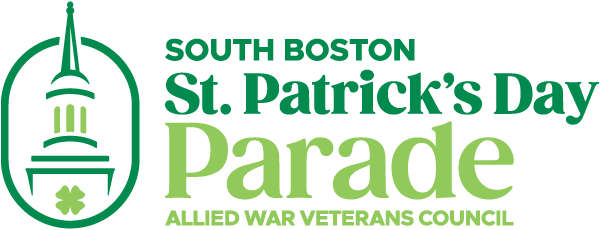 SOUTH BOSTON
St. Patrick's Day
Parade
ALLIED WAR VETERANS COUNCIL